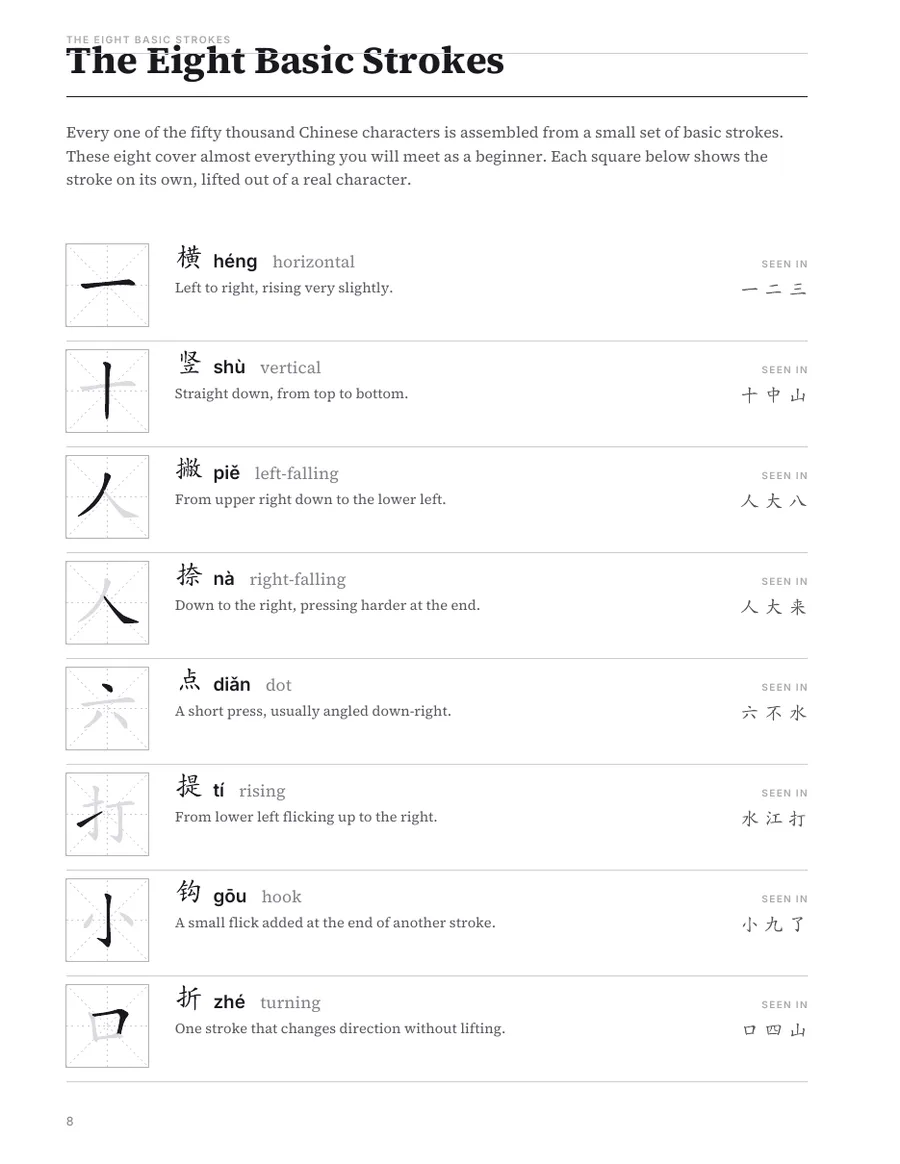 THE EIGHT BASIC STROKES

The Eight Basic Strokes

Every one of the fifty thousand Chinese characters is assembled from a small set of basic strokes. These eight cover almost everything you will meet as a beginner. Each square below shows the stroke on its own, lifted out of a real character.

一

横 héng horizontal
Left to right, rising very slightly.
SEEN IN
一 二 三

十

竖 shù vertical
Straight down, from top to bottom.
SEEN IN
十 中 山

人

撇 piě left-falling
From upper right down to the lower left.
SEEN IN
人 大 八

人

捺 nà right-falling
Down to the right, pressing harder at the end.
SEEN IN
人 大 来

六

点 diǎn dot
A short press, usually angled down-right.
SEEN IN
六 不 水

打

提 tí rising
From lower left flicking up to the right.
SEEN IN
水 江 打

小

钩 gōu hook
A small flick added at the end of another stroke.
SEEN IN
小 九 了

口

折 zhé turning
One stroke that changes direction without lifting.
SEEN IN
口 四 山

8